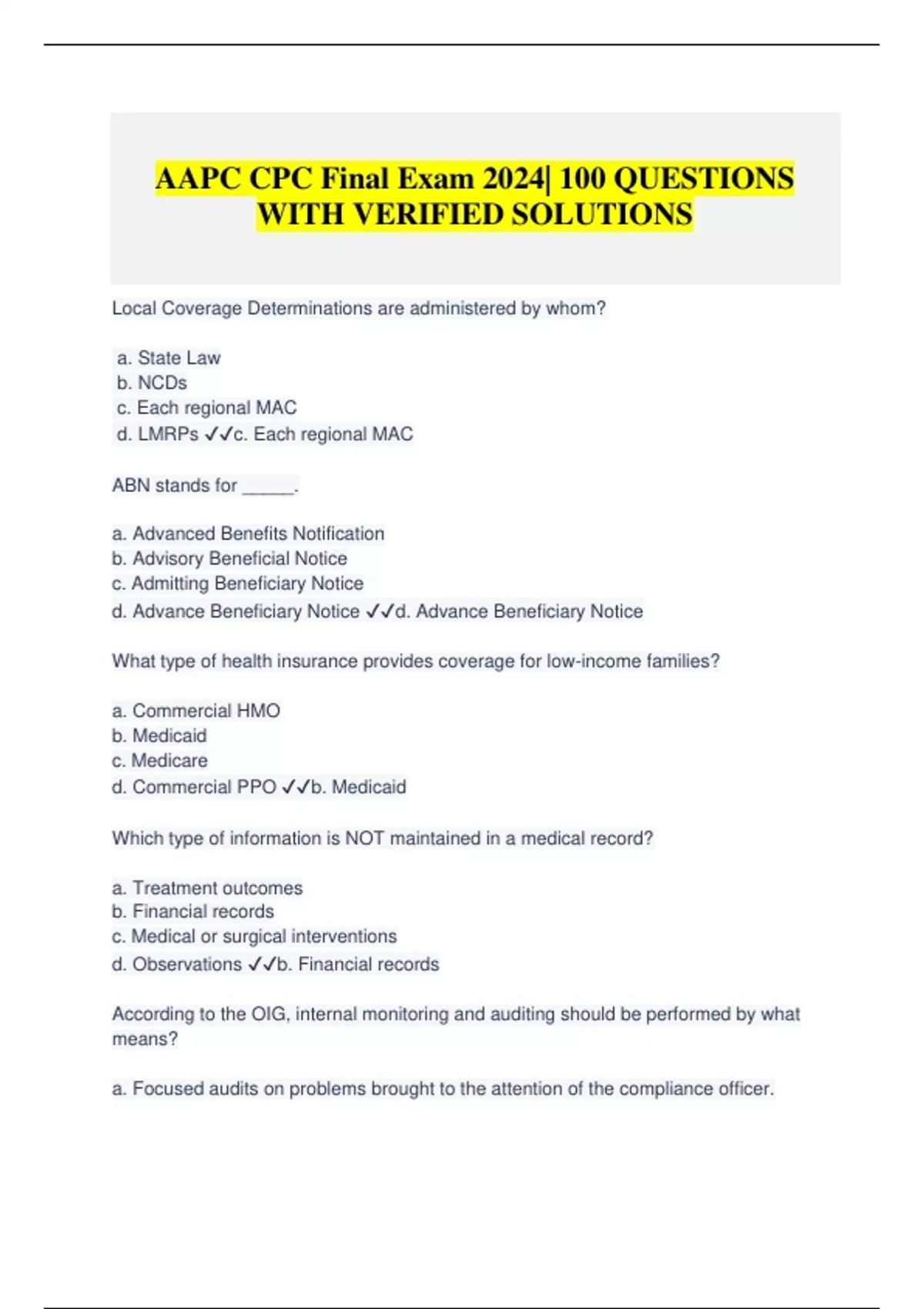 AAPC CPC Final Exam 2024| 100 QUESTIONS WITH VERIFIED SOLUTIONS

Local Coverage Determinations are administered by whom?

a. State Law
b. NCDs
c. Each regional MAC
d. LMRPs ✓✓c. Each regional MAC

ABN stands for _____.

a. Advanced Benefits Notification
b. Advisory Beneficial Notice
c. Admitting Beneficiary Notice
d. Advance Beneficiary Notice ✓✓d. Advance Beneficiary Notice

What type of health insurance provides coverage for low-income families?

a. Commercial HMO
b. Medicaid
c. Medicare
d. Commercial PPO ✓✓b. Medicaid

Which type of information is NOT maintained in a medical record?

a. Treatment outcomes
b. Financial records
c. Medical or surgical interventions
d. Observations ✓✓b. Financial records

According to the OIG, internal monitoring and auditing should be performed by what means?

a. Focused audits on problems brought to the attention of the compliance officer.